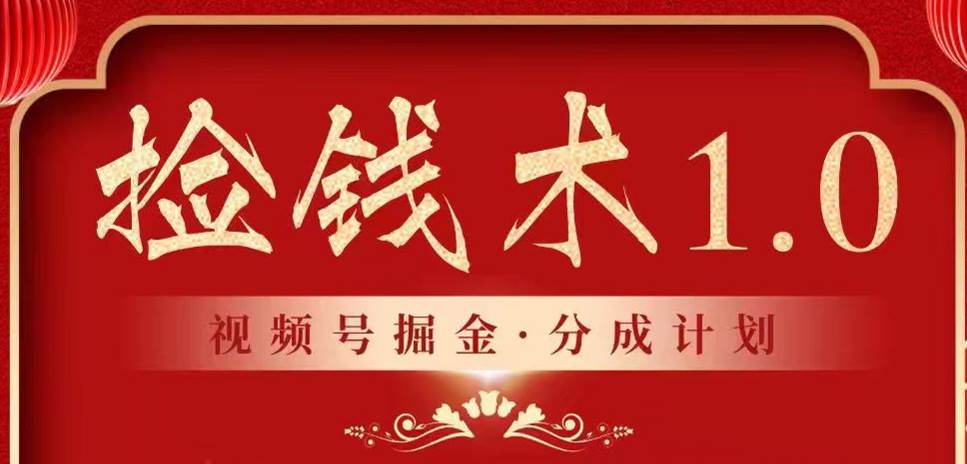 捡钱术1.0

视频号掘金·分成计划